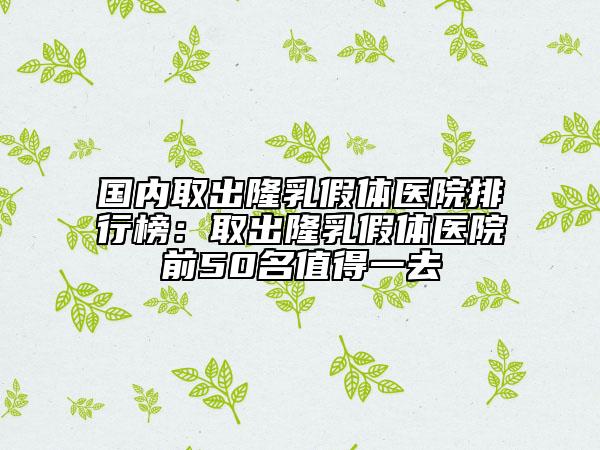 国内取出隆乳假体医院排行榜：取出隆乳假体医院前50名值得一去